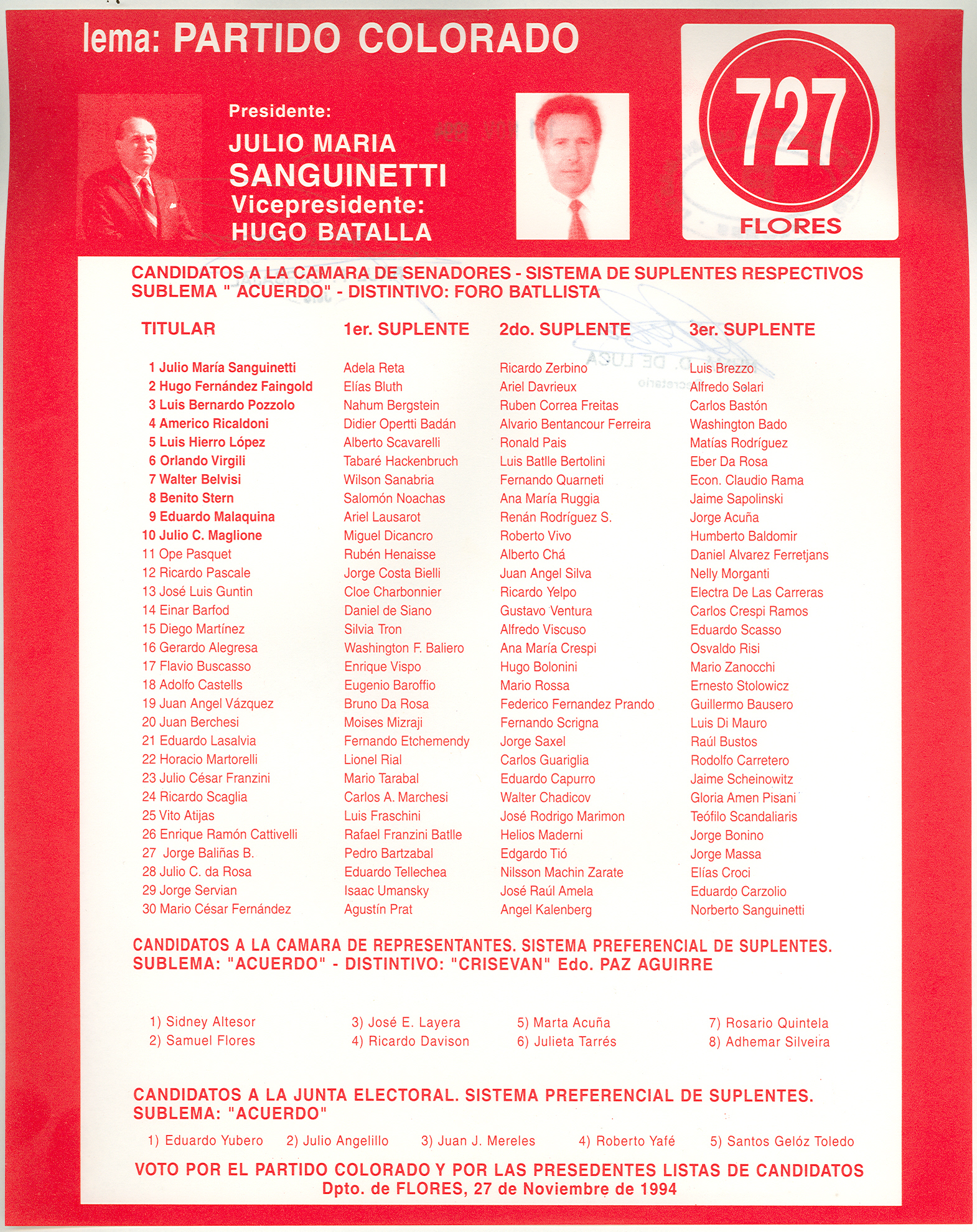 lema: PARTIDO COLORADO

Presidente:
JULIO MARIA SANGUINETTI
Vicepresidente:
HUGO BATALLA

727
FLORES

CANDIDATOS A LA CAMARA DE SENADORES - SISTEMA DE SUPLENTES RESPECTIVOS
SUBLEMA " ACUERDO" - DISTINTIVO: FORO BATLLISTA

| TITULAR | 1er. SUPLENTE | 2do. SUPLENTE | 3er. SUPLENTE |
|---|---|---|---|
| 1 Julio María Sanguinetti | Adela Reta | Ricardo Zerbino | Luis Brezzo |
| 2 Hugo Fernández Faingold | Elías Bluth | Ariel Davrieux | Alfredo Solari |
| 3 Luis Bernardo Pozzolo | Nahum Bergstein | Ruben Correa Freitas | Carlos Bastón |
| 4 Americo Ricaldoni | Didier Opertti Badán | Alvario Bentancour Ferreira | Washington Bado |
| 5 Luis Hierro López | Alberto Scavarelli | Ronald Pais | Matías Rodríguez |
| 6 Orlando Virgili | Tabaré Hackenbruch | Luis Batlle Bertolini | Eber Da Rosa |
| 7 Walter Belvisi | Wilson Sanabria | Fernando Quarneti | Econ. Claudio Rama |
| 8 Benito Stern | Salomón Noachas | Ana María Ruggia | Jaime Sapolinski |
| 9 Eduardo Malaquina | Ariel Lausarot | Renán Rodríguez S. | Jorge Acuña |
| 10 Julio C. Maglione | Miguel Dicancro | Roberto Vivo | Humberto Baldomir |
| 11 Ope Pasquet | Rubén Henaisse | Alberto Chá | Daniel Alvarez Ferretjans |
| 12 Ricardo Pascale | Jorge Costa Bielli | Juan Angel Silva | Nelly Morganti |
| 13 José Luis Guntin | Cloe Charbonnier | Ricardo Yelpo | Electra De Las Carreras |
| 14 Einar Barfod | Daniel de Siano | Gustavo Ventura | Carlos Crespi Ramos |
| 15 Diego Martínez | Silvia Tron | Alfredo Viscuso | Eduardo Scasso |
| 16 Gerardo Alegresa | Washington F. Baliero | Ana María Crespi | Osvaldo Risi |
| 17 Flavio Buscasso | Enrique Vispo | Hugo Bolonini | Mario Zanocchi |
| 18 Adolfo Castells | Eugenio Baroffio | Mario Rossa | Ernesto Stolowicz |
| 19 Juan Angel Vázquez | Bruno Da Rosa | Federico Fernandez Prando | Guillermo Bausero |
| 20 Juan Berchesi | Moises Mizraji | Fernando Scrigna | Luis Di Mauro |
| 21 Eduardo Lasalvia | Fernando Etchemendy | Jorge Saxel | Raúl Bustos |
| 22 Horacio Martorelli | Lionel Rial | Carlos Guariglia | Rodolfo Carretero |
| 23 Julio César Franzini | Mario Tarabal | Eduardo Capurro | Jaime Scheinowitz |
| 24 Ricardo Scaglia | Carlos A. Marchesi | Walter Chadicov | Gloria Amen Pisani |
| 25 Vito Atijas | Luis Fraschini | José Rodrigo Marimon | Teófilo Scandaliaris |
| 26 Enrique Ramón Cattivelli | Rafael Franzini Batlle | Helios Maderni | Jorge Bonino |
| 27 Jorge Baliñas B. | Pedro Bartzabal | Edgardo Tió | Jorge Massa |
| 28 Julio C. da Rosa | Eduardo Tellechea | Nilsson Machin Zarate | Elías Croci |
| 29 Jorge Servian | Isaac Umansky | José Raúl Amela | Eduardo Carzolio |
| 30 Mario César Fernández | Agustín Prat | Angel Kalenberg | Norberto Sanguinetti |

CANDIDATOS A LA CAMARA DE REPRESENTANTES. SISTEMA PREFERENCIAL DE SUPLENTES.
SUBLEMA: "ACUERDO" - DISTINTIVO: "CRISEVAN" Edo. PAZ AGUIRRE

1) Sidney Altesor
2) Samuel Flores
3) José E. Layera
4) Ricardo Davison
5) Marta Acuña
6) Julieta Tarrés
7) Rosario Quintela
8) Adhemar Silveira

CANDIDATOS A LA JUNTA ELECTORAL. SISTEMA PREFERENCIAL DE SUPLENTES.
SUBLEMA: "ACUERDO"

1) Eduardo Yubero 2) Julio Angelillo 3) Juan J. Mereles 4) Roberto Yafé 5) Santos Gelóz Toledo

VOTO POR EL PARTIDO COLORADO Y POR LAS PRESEDENTES LISTAS DE CANDIDATOS
Dpto. de FLORES, 27 de Noviembre de 1994